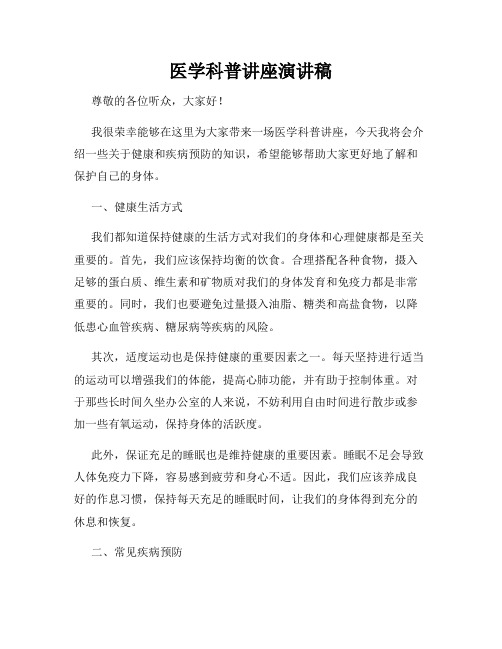 医学科普讲座演讲稿

尊敬的各位听众，大家好！

我很荣幸能够在这里为大家带来一场医学科普讲座，今天我将会介绍一些关于健康和疾病预防的知识，希望能够帮助大家更好地了解和保护自己的身体。

一、健康生活方式

我们都知道保持健康的生活方式对我们的身体和心理健康都是至关重要的。首先，我们应该保持均衡的饮食。合理搭配各种食物，摄入足够的蛋白质、维生素和矿物质对我们的身体发育和免疫力都是非常重要的。同时，我们也要避免过量摄入油脂、糖类和高盐食物，以降低患心血管疾病、糖尿病等疾病的风险。

其次，适度运动也是保持健康的重要因素之一。每天坚持进行适当的运动可以增强我们的体能，提高心肺功能，并有助于控制体重。对于那些长时间久坐办公室的人来说，不妨利用自由时间进行散步或参加一些有氧运动，保持身体的活跃度。

此外，保证充足的睡眠也是维持健康的重要因素。睡眠不足会导致人体免疫力下降，容易感到疲劳和身心不适。因此，我们应该养成良好的作息习惯，保持每天充足的睡眠时间，让我们的身体得到充分的休息和恢复。

二、常见疾病预防